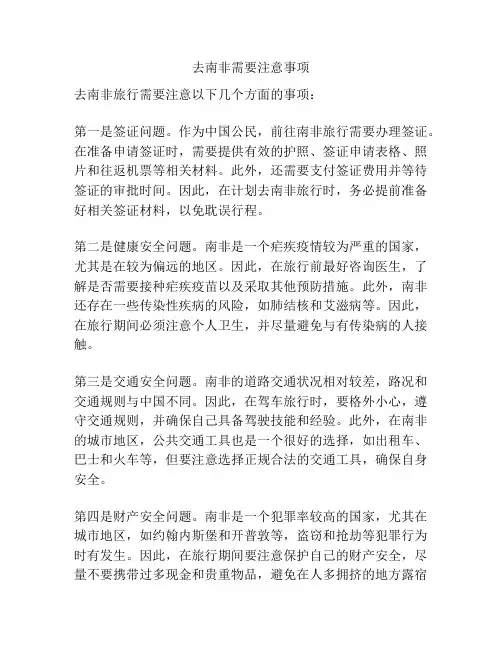 去南非需要注意事项

去南非旅行需要注意以下几个方面的事项：

第一是签证问题。作为中国公民，前往南非旅行需要办理签证。在准备申请签证时，需要提供有效的护照、签证申请表格、照片和往返机票等相关材料。此外，还需要支付签证费用并等待签证的审批时间。因此，在计划去南非旅行时，务必提前准备好相关签证材料，以免耽误行程。

第二是健康安全问题。南非是一个疟疾疫情较为严重的国家，尤其是在较为偏远的地区。因此，在旅行前最好咨询医生，了解是否需要接种疟疾疫苗以及采取其他预防措施。此外，南非还存在一些传染性疾病的风险，如肺结核和艾滋病等。因此，在旅行期间必须注意个人卫生，并尽量避免与有传染病的人接触。

第三是交通安全问题。南非的道路交通状况相对较差，路况和交通规则与中国不同。因此，在驾车旅行时，要格外小心，遵守交通规则，并确保自己具备驾驶技能和经验。此外，在南非的城市地区，公共交通工具也是一个很好的选择，如出租车、巴士和火车等，但要注意选择正规合法的交通工具，确保自身安全。

第四是财产安全问题。南非是一个犯罪率较高的国家，尤其在城市地区，如约翰内斯堡和开普敦等，盗窃和抢劫等犯罪行为时有发生。因此，在旅行期间要注意保护自己的财产安全，尽量不要携带过多现金和贵重物品，避免在人多拥挤的地方露宿